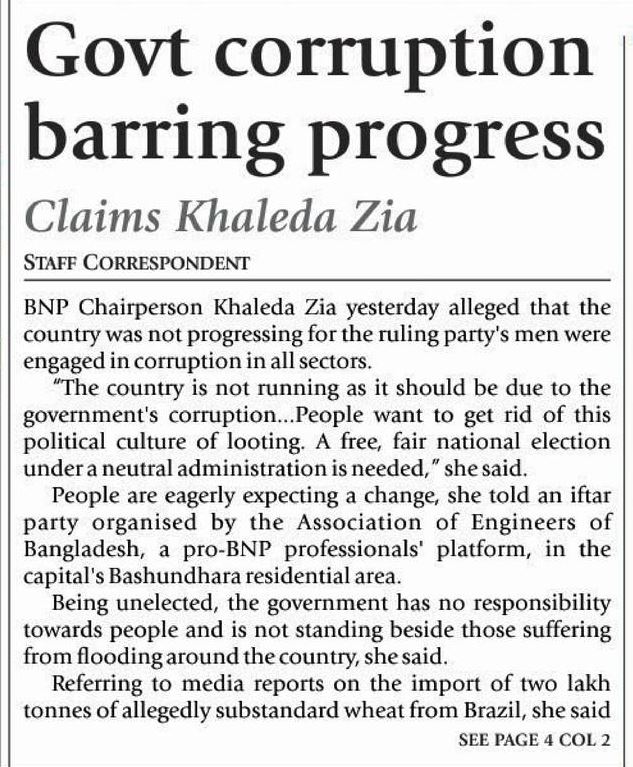 Govt corruption barring progress

Claims Khaleda Zia

STAFF CORRESPONDENT

BNP Chairperson Khaleda Zia yesterday alleged that the country was not progressing for the ruling party's men were engaged in corruption in all sectors.

"The country is not running as it should be due to the government's corruption...People want to get rid of this political culture of looting. A free, fair national election under a neutral administration is needed," she said.

People are eagerly expecting a change, she told an iftar party organised by the Association of Engineers of Bangladesh, a pro-BNP professionals' platform, in the capital's Bashundhara residential area.

Being unelected, the government has no responsibility towards people and is not standing beside those suffering from flooding around the country, she said.

Referring to media reports on the import of two lakh tonnes of allegedly substandard wheat from Brazil, she said

SEE PAGE 4 COL 2